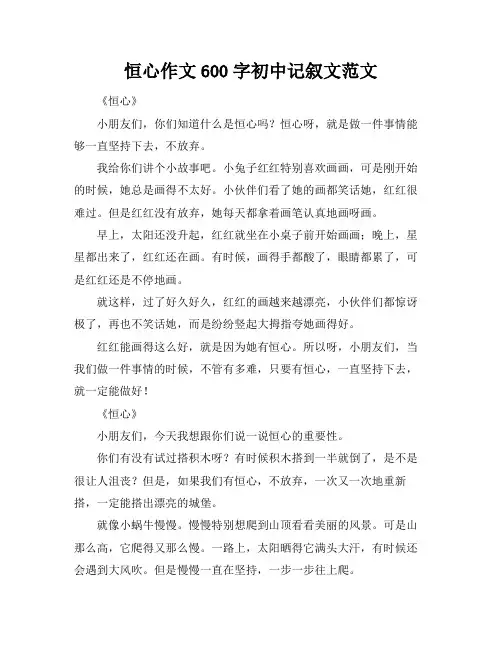 恒心作文 600 字初中记叙文范文

《恒心》

小朋友们，你们知道什么是恒心吗？恒心呀，就是做一件事情能够一直坚持下去，不放弃。

我给你们讲个小故事吧。小兔子红红特别喜欢画画，可是刚开始的时候，她总是画得不太好。小伙伴们看了她的画都笑话她，红红很难过。但是红红没有放弃，她每天都拿着画笔认真地画呀画。

早上，太阳还没升起，红红就坐在小桌子前开始画画；晚上，星星都出来了，红红还在画。有时候，画得手都酸了，眼睛都累了，可是红红还是不停地画。

就这样，过了好久好久，红红的画越来越漂亮，小伙伴们都惊讶极了，再也不笑话她，而是纷纷竖起大拇指夸她画得好。

红红能画得这么好，就是因为她有恒心。所以呀，小朋友们，当我们做一件事情的时候，不管有多难，只要有恒心，一直坚持下去，就一定能做好！

《恒心》

小朋友们，今天我想跟你们说一说恒心的重要性。

你们有没有试过搭积木呀？有时候积木搭到一半就倒了，是不是很让人沮丧？但是，如果我们有恒心，不放弃，一次又一次地重新搭，一定能搭出漂亮的城堡。

就像小蜗牛慢慢。慢慢特别想爬到山顶看看美丽的风景。可是山那么高，它爬得又那么慢。一路上，太阳晒得它满头大汗，有时候还会遇到大风吹。但是慢慢一直在坚持，一步一步往上爬。